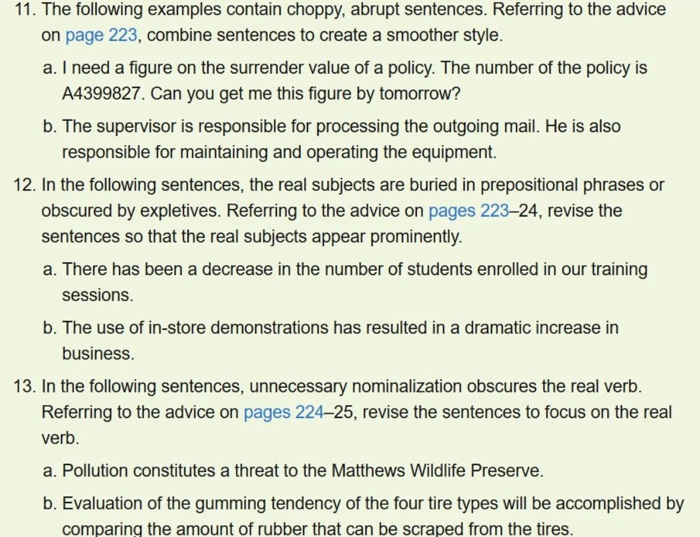 11. The following examples contain choppy, abrupt sentences. Referring to the advice on page 223, combine sentences to create a smoother style.

a. I need a figure on the surrender value of a policy. The number of the policy is A4399827. Can you get me this figure by tomorrow?

b. The supervisor is responsible for processing the outgoing mail. He is also responsible for maintaining and operating the equipment.

12. In the following sentences, the real subjects are buried in prepositional phrases or obscured by expletives. Referring to the advice on pages 223–24, revise the sentences so that the real subjects appear prominently.

a. There has been a decrease in the number of students enrolled in our training sessions.

b. The use of in-store demonstrations has resulted in a dramatic increase in business.

13. In the following sentences, unnecessary nominalization obscures the real verb. Referring to the advice on pages 224–25, revise the sentences to focus on the real verb.

a. Pollution constitutes a threat to the Matthews Wildlife Preserve.

b. Evaluation of the gumming tendency of the four tire types will be accomplished by comparing the amount of rubber that can be scraped from the tires.